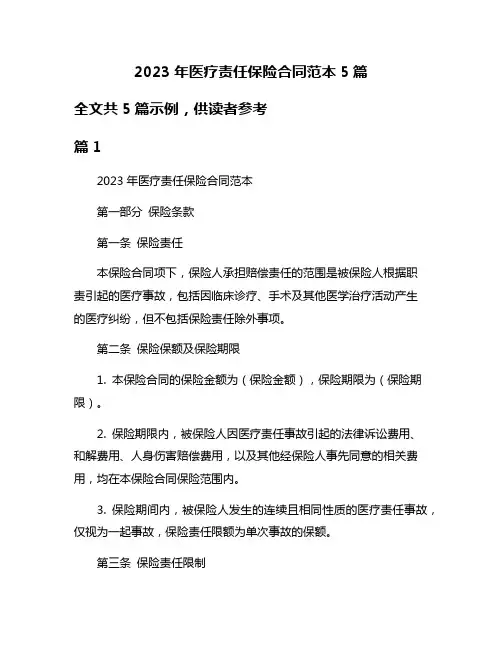 2023 年医疗责任保险合同范本 5 篇

全文共 5 篇示例，供读者参考

篇 1

2023 年医疗责任保险合同范本

第一部分 保险条款

第一条 保险责任

本保险合同项下，保险人承担赔偿责任的范围是被保险人根据职责引起的医疗事故，包括因临床诊疗、手术及其他医学治疗活动产生的医疗纠纷，但不包括保险责任除外事项。

第二条 保险保额及保险期限

1. 本保险合同的保险金额为（保险金额），保险期限为（保险期限）。

2. 保险期限内，被保险人因医疗责任事故引起的法律诉讼费用、和解费用、人身伤害赔偿费用，以及其他经保险人事先同意的相关费用，均在本保险合同保险范围内。

3. 保险期间内，被保险人发生的连续且相同性质的医疗责任事故，仅视为一起事故，保险责任限额为单次事故的保额。

第三条 保险责任限制